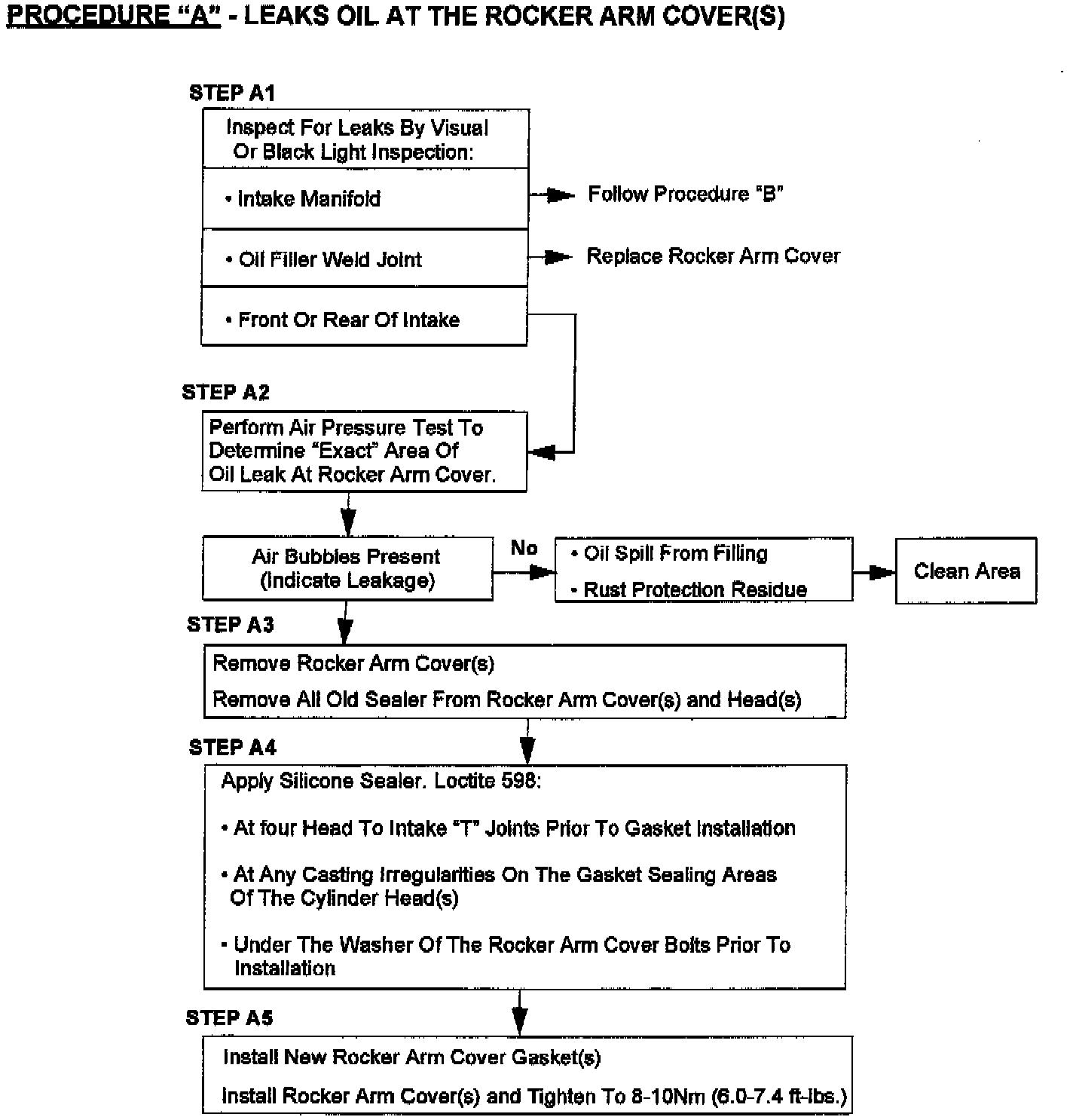 PROCEDURE "A" - LEAKS OIL AT THE ROCKER ARM COVER(S)

STEP A1

Inspect For Leaks By Visual Or Black Light Inspection:

• Intake Manifold

Follow Procedure "B"

• Oil Filler Weld Joint

Replace Rocker Arm Cover

• Front Or Rear Of Intake

STEP A2

Perform Air Pressure Test To Determine "Exact" Area Of Oil Leak At Rocker Arm Cover.

Air Bubbles Present (Indicate Leakage)

No

• Oil Spill From Filling

• Rust Protection Residue

Clean Area

STEP A3

Remove Rocker Arm Cover(s)

Remove All Old Sealer From Rocker Arm Cover(s) and Head(s)

STEP A4

Apply Silicone Sealer. Loctite 598:

• At four Head To Intake "T" Joints Prior To Gasket Installation

• At Any Casting Irregularities On The Gasket Sealing Areas Of The Cylinder Head(s)

• Under The Washer Of The Rocker Arm Cover Bolts Prior To Installation

STEP A5

Install New Rocker Arm Cover Gasket(s)

Install Rocker Arm Cover(s) and Tighten To 8-10Nm (6.0-7.4 ft-lbs.)